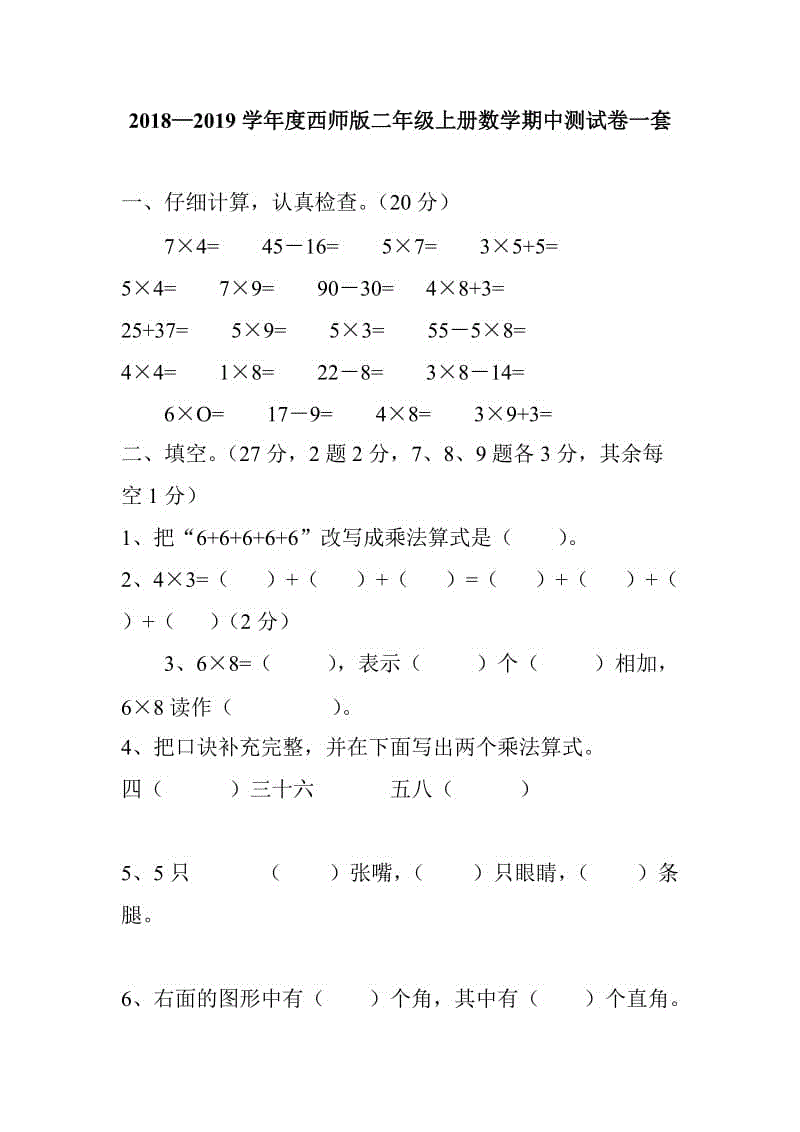 2018—2019 学年度西师版二年级上册数学期中测试卷一套

一、仔细计算，认真检查。（20 分）

7×4=　　45－16=　　5×7=　　3×5+5=

5×4=　　7×9=　　90－30=　　4×8+3=

25+37=　　5×9=　　5×3=　　55－5×8=

4×4=　　1×8=　　22－8=　　3×8－14=

6×O=　　17－9=　　4×8=　　3×9+3=

二、填空。（27 分，2 题 2 分，7、8、9 题各 3 分，其余每空 1 分）

1、把“6+6+6+6+6”改写成乘法算式是（　　）。

2、4×3=（　　）+（　　）+（　　）=（　　）+（　　）+（　　）+（　　）（2 分）

3、6×8=（　　），表示（　　）个（　　）相加，6×8 读作（　　）。

4、把口诀补充完整，并在下面写出两个乘法算式。

四（　　）三十六　　五八（　　）

5、5 只　　（　　）张嘴，（　　）只眼睛，（　　）条腿。

6、右面的图形中有（　　）个角，其中有（　　）个直角。